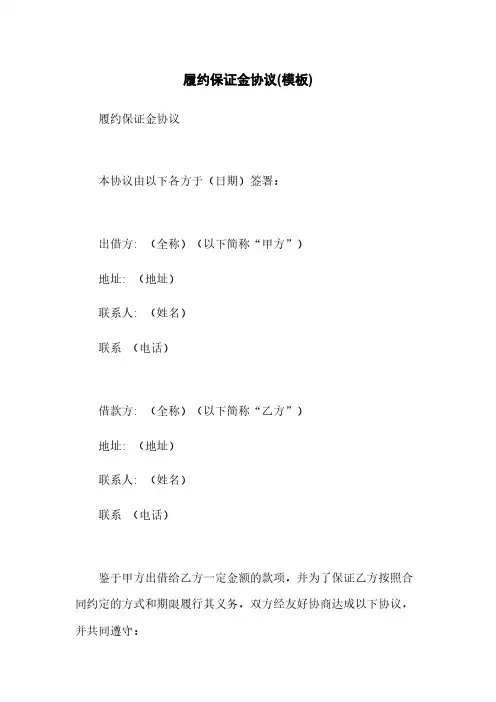 履约保证金协议(模板)

履约保证金协议

本协议由以下各方于（日期）签署：

出借方：（全称）（以下简称“甲方”）

地址：（地址）

联系人：（姓名）

联系 （电话）

借款方：（全称）（以下简称“乙方”）

地址：（地址）

联系人：（姓名）

联系 （电话）

鉴于甲方出借给乙方一定金额的款项，并为了保证乙方按照合同约定的方式和期限履行其义务，双方经友好协商达成以下协议，并共同遵守：